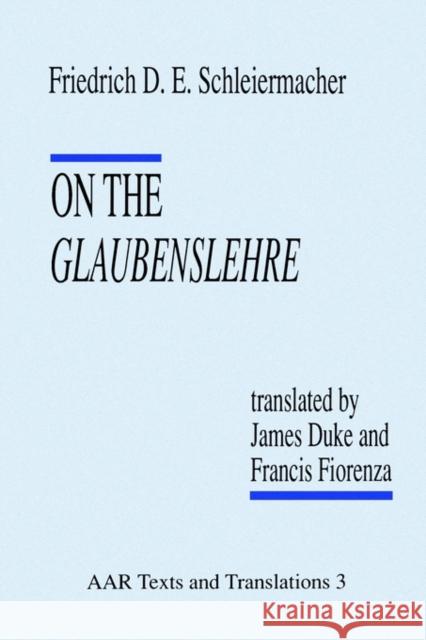 Friedrich D. E. Schleiermacher

ON THE
GLAUBENSLEHRE

translated by
James Duke and
Francis Fiorenza

AAR Texts and Translations 3